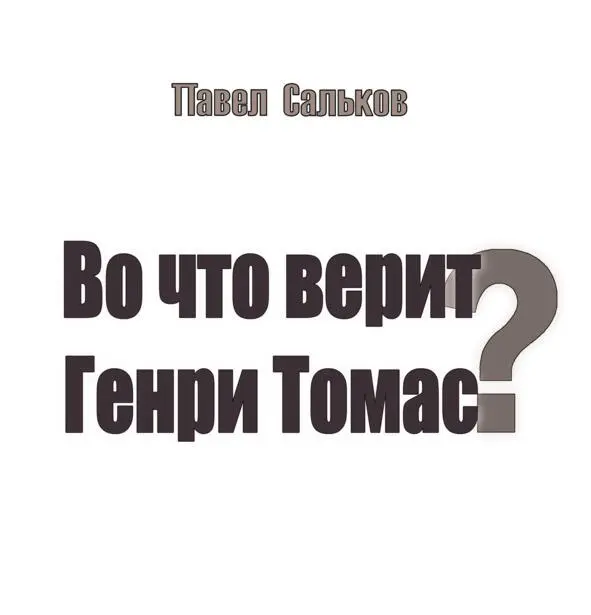 Павел Сальков

Во что верит Генри Томас?